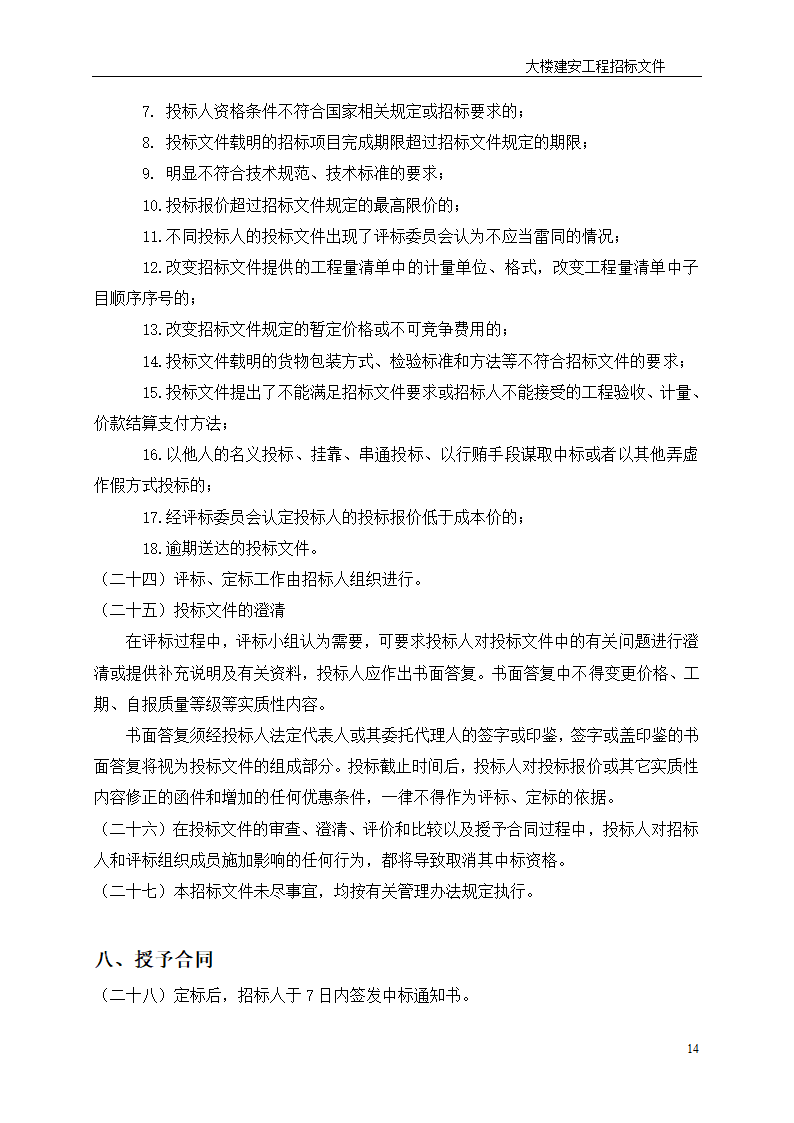 大楼建安工程招标文件

7. 投标人资格条件不符合国家相关规定或招标要求的；

8. 投标文件载明的招标项目完成期限超过招标文件规定的期限；

9. 明显不符合技术规范、技术标准的要求；

10.投标报价超过招标文件规定的最高限价的；

11.不同投标人的投标文件出现了评标委员会认为不应当雷同的情况；

12.改变招标文件提供的工程量清单中的计量单位、格式，改变工程量清单中子目顺序序号的；

13.改变招标文件规定的暂定价格或不可竞争费用的；

14.投标文件载明的货物包装方式、检验标准和方法等不符合招标文件的要求；

15.投标文件提出了不能满足招标文件要求或招标人不能接受的工程验收、计量、价款结算支付方法；

16.以他人的名义投标、挂靠、串通投标、以行贿手段谋取中标或者以其他弄虚作假方式投标的；

17.经评标委员会认定投标人的投标报价低于成本价的；

18.逾期送达的投标文件。

（二十四）评标、定标工作由招标人组织进行。

（二十五）投标文件的澄清

在评标过程中，评标小组认为需要，可要求投标人对投标文件中的有关问题进行澄清或提供补充说明及有关资料，投标人应作出书面答复。书面答复中不得变更价格、工期、自报质量等级等实质性内容。

书面答复须经投标人法定代表人或其委托代理人的签字或印鉴，签字或盖印鉴的书面答复将视为投标文件的组成部分。投标截止时间后，投标人对投标报价或其它实质性内容修正的函件和增加的任何优惠条件，一律不得作为评标、定标的依据。

（二十六）在投标文件的审查、澄清、评价和比较以及授予合同过程中，投标人对招标人和评标组织成员施加影响的任何行为，都将导致取消其中标资格。

（二十七）本招标文件未尽事宜，均按有关管理办法规定执行。

八、授予合同

（二十八）定标后，招标人于 7 日内签发中标通知书。

14